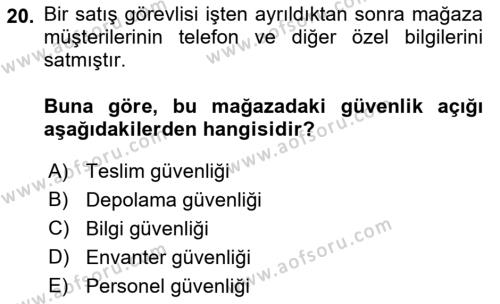 20. Bir satış görevlisi işten ayrıldıktan sonra mağaza müşterilerinin telefon ve diğer özel bilgilerini satmıştır.

Buna göre, bu mağazadaki güvenlik açığı aşağıdakilerden hangisidir?

A) Teslim güvenliği
B) Depolama güvenliği
C) Bilgi güvenliği
D) Envanter güvenliği
E) Personel güvenliği

www.aofsoru.com